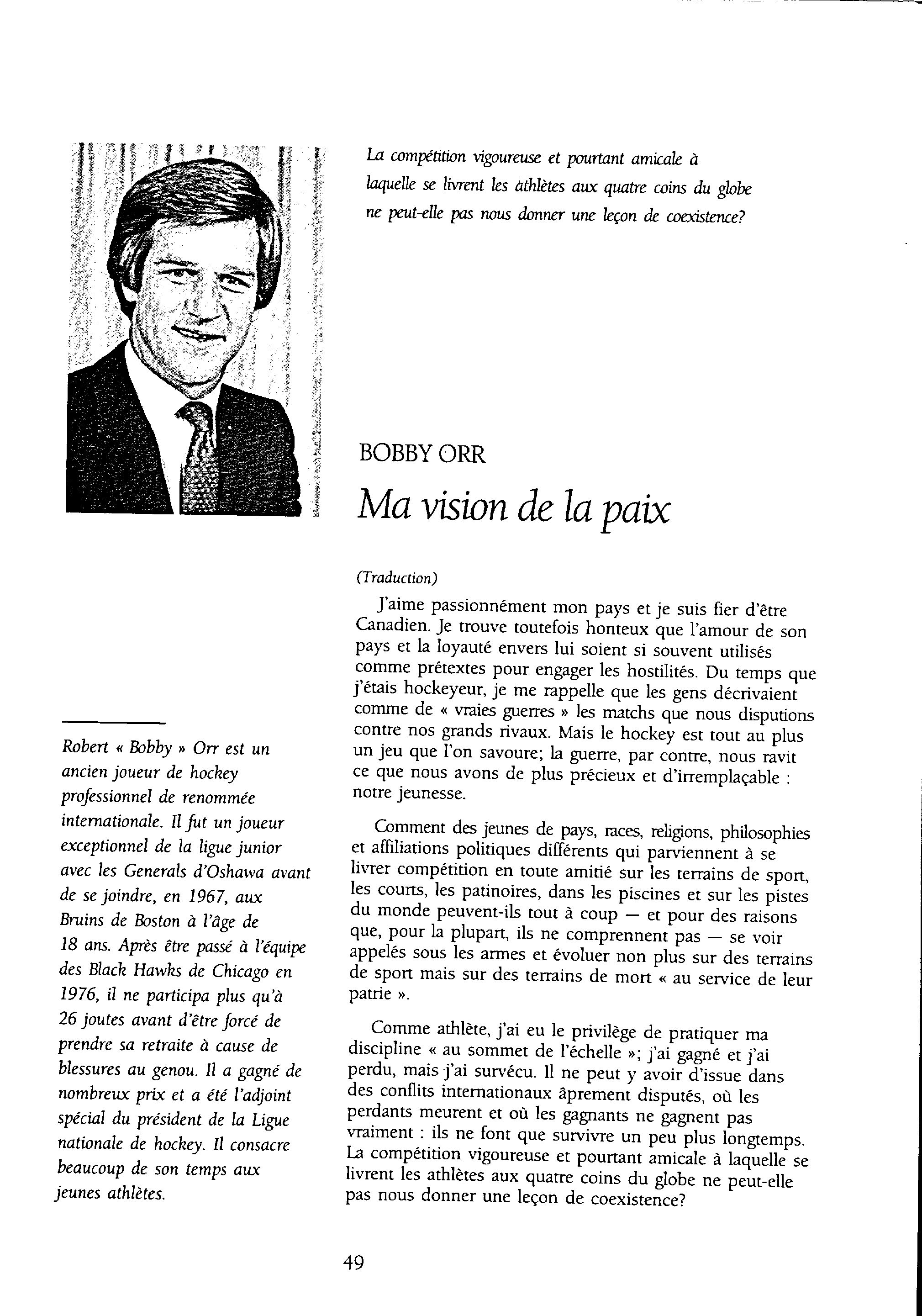 La compétition vigoureuse et pourtant amicale à laquelle se livrent les athlètes aux quatre coins du globe ne peut-elle pas nous donner une leçon de coexistence?

BOBBY ORR

Ma vision de la paix

(Traduction)

J'aime passionnément mon pays et je suis fier d'être Canadien. Je trouve toutefois honteux que l'amour de son pays et la loyauté envers lui soient si souvent utilisés comme prétextes pour engager les hostilités. Du temps que j'étais hockeyeur, je me rappelle que les gens décrivaient comme de « vraies guerres » les matchs que nous disputions contre nos grands rivaux. Mais le hockey est tout au plus un jeu que l'on savoure; la guerre, par contre, nous ravit ce que nous avons de plus précieux et d'irremplaçable : notre jeunesse.

Comment des jeunes de pays, races, religions, philosophies et affiliations politiques différents qui parviennent à se livrer compétition en toute amitié sur les terrains de sport, les courts, les patinoires, dans les piscines et sur les pistes du monde peuvent-ils tout à coup — et pour des raisons que, pour la plupart, ils ne comprennent pas — se voir appelés sous les armes et évoluer non plus sur des terrains de sport mais sur des terrains de mort « au service de leur patrie ».

Comme athlète, j'ai eu le privilège de pratiquer ma discipline « au sommet de l'échelle »; j'ai gagné et j'ai perdu, mais j'ai survécu. Il ne peut y avoir d'issue dans des conflits internationaux âprement disputés, où les perdants meurent et où les gagnants ne gagnent pas vraiment : ils ne font que survivre un peu plus longtemps. La compétition vigoureuse et pourtant amicale à laquelle se livrent les athlètes aux quatre coins du globe ne peut-elle pas nous donner une leçon de coexistence?

Robert « Bobby » Orr est un ancien joueur de hockey professionnel de renommée internationale. Il fut un joueur exceptionnel de la ligue junior avec les Generals d'Oshawa avant de se joindre, en 1967, aux Bruins de Boston à l'âge de 18 ans. Après être passé à l'équipe des Black Hawks de Chicago en 1976, il ne participa plus qu'à 26 joutes avant d'être forcé de prendre sa retraite à cause de blessures au genou. Il a gagné de nombreux prix et a été l'adjoint spécial du président de la Ligue nationale de hockey. Il consacre beaucoup de son temps aux jeunes athlètes.

49